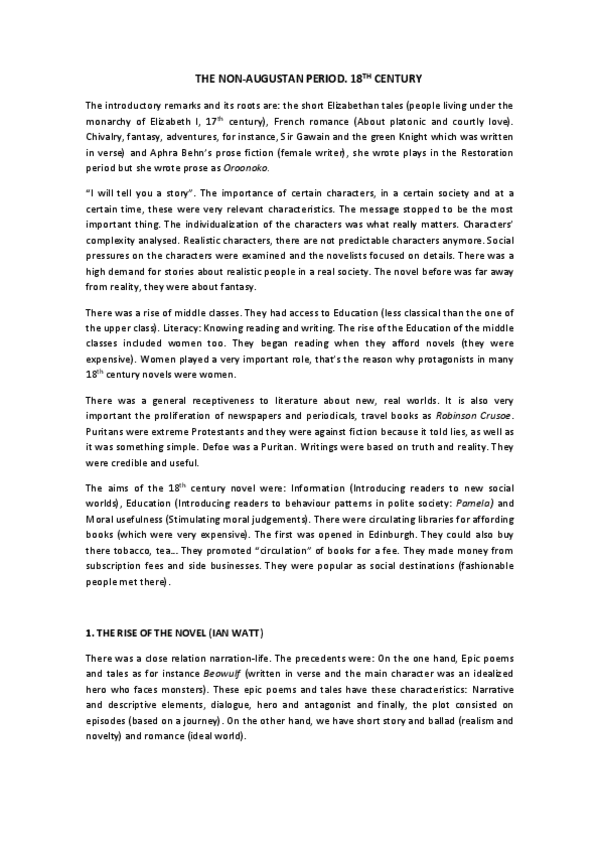 THE NON-AUGUSTAN PERIOD. 18$^{TH}$ CENTURY

The introductory remarks and its roots are: the short Elizabethan tales (people living under the monarchy of Elizabeth I, 17$^{th}$ century), French romance (About platonic and courtly love). Chivalry, fantasy, adventures, for instance, Sir Gawain and the green Knight which was written in verse) and Aphra Behn's prose fiction (female writer), she wrote plays in the Restoration period but she wrote prose as Oroonoko.

"I will tell you a story". The importance of certain characters, in a certain society and at a certain time, these were very relevant characteristics. The message stopped to be the most important thing. The individualization of the characters was what really matters. Characters' complexity analysed. Realistic characters, there are not predictable characters anymore. Social pressures on the characters were examined and the novelists focused on details. There was a high demand for stories about realistic people in a real society. The novel before was far away from reality, they were about fantasy.

There was a rise of middle classes. They had access to Education (less classical than the one of the upper class). Literacy: Knowing reading and writing. The rise of the Education of the middle classes included women too. They began reading when they afford novels (they were expensive). Women played a very important role, that's the reason why protagonists in many 18$^{th}$ century novels were women.

There was a general receptiveness to literature about new, real worlds. It is also very important the proliferation of newspapers and periodicals, travel books as Robinson Crusoe. Puritans were extreme Protestants and they were against fiction because it told lies, as well as it was something simple. Defoe was a Puritan. Writings were based on truth and reality. They were credible and useful.

The aims of the 18$^{th}$ century novel were: Information (Introducing readers to new social worlds), Education (Introducing readers to behaviour patterns in polite society: Pamela) and Moral usefulness (Stimulating moral judgements). There were circulating libraries for affording books (which were very expensive). The first was opened in Edinburgh. They could also buy there tobacco, tea... They promoted "circulation" of books for a fee. They made money from subscription fees and side businesses. They were popular as social destinations (fashionable people met there).

1. THE RISE OF THE NOVEL (IAN WATT)

There was a close relation narration-life. The precedents were: On the one hand, Epic poems and tales as for instance Beowulf (written in verse and the main character was an idealized hero who faces monsters). These epic poems and tales have these characteristics: Narrative and descriptive elements, dialogue, hero and antagonist and finally, the plot consisted on episodes (based on a journey). On the other hand, we have short story and ballad (realism and novelty) and romance (ideal world).